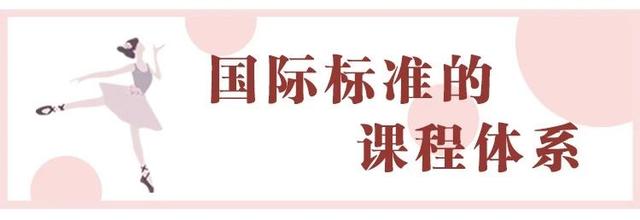 国际标准的
课程体系